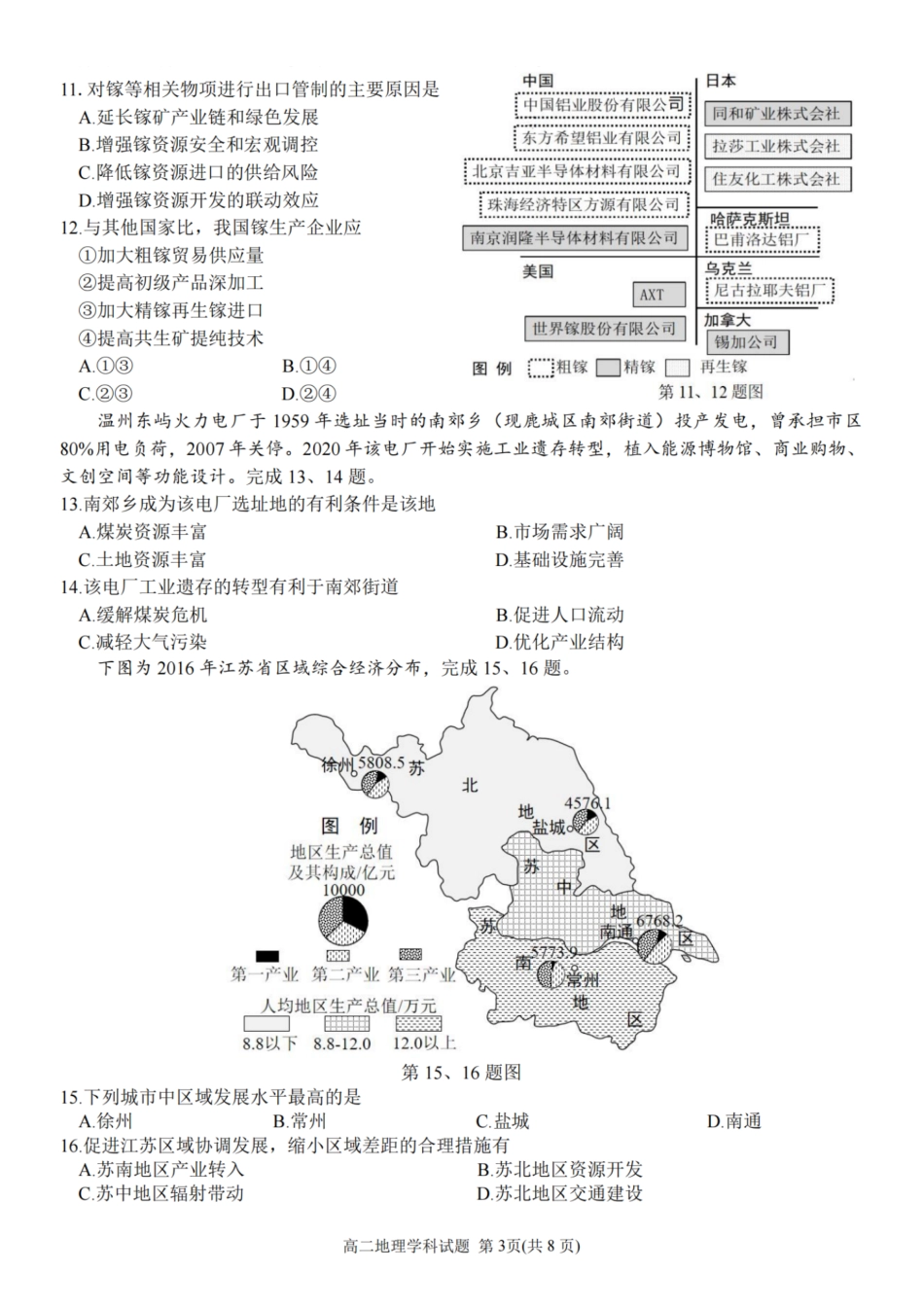 11. 对镓等相关物项进行出口管制的主要原因是
A.延长镓矿产业链和绿色发展
B.增强镓资源安全和宏观调控
C.降低镓资源进口的供给风险
D.增强镓资源开发的联动效应
12.与其他国家比，我国镓生产企业应
①加大粗镓贸易供应量
②提高初级产品深加工
③加大精镓再生镓进口
④提高共生矿提纯技术
A.①③ B.①④
C.②③ D.②④

中国
中国铝业股份有限公司
东方希望铝业有限公司
北京吉亚半导体材料有限公司
珠海经济特区方源有限公司
南京润隆半导体材料有限公司
美国
AXT
世界镓股份有限公司
日本
同和矿业株式会社
拉莎工业株式会社
住友化工株式会社
哈萨克斯坦
巴甫洛达铝厂
乌克兰
尼古拉耶夫铝厂
加拿大
锡加公司
图 例 粗镓 精镓 再生镓
第 11、12 题图

温州东屿火力电厂于 1959 年选址当时的南郊乡（现鹿城区南郊街道）投产发电，曾承担市区 80%用电负荷，2007 年关停。2020 年该电厂开始实施工业遗存转型，植入能源博物馆、商业购物、文创空间等功能设计。完成 13、14 题。
13.南郊乡成为该电厂选址地的有利条件是该地
A.煤炭资源丰富 B.市场需求广阔
C.土地资源丰富 D.基础设施完善
14.该电厂工业遗存的转型有利于南郊街道
A.缓解煤炭危机 B.促进人口流动
C.减轻大气污染 D.优化产业结构
下图为 2016 年江苏省区域综合经济分布，完成 15、16 题。

徐州 5808.5 苏 北 地 区 盐城 4576.1 苏 中 地 区 南通 6768.2 苏 南 地 区 5773.9 常州
图 例
地区生产总值及其构成/亿元
10000
第一产业 第二产业 第三产业
人均地区生产总值/万元
8.8以下 8.8-12.0 12.0以上
第 15、16 题图

15.下列城市中区域发展水平最高的是
A.徐州 B.常州 C.盐城 D.南通
16.促进江苏区域协调发展，缩小区域差距的合理措施有
A.苏南地区产业转入 B.苏北地区资源开发
C.苏中地区辐射带动 D.苏北地区交通建设

高二地理学科试题 第 3页(共 8 页)